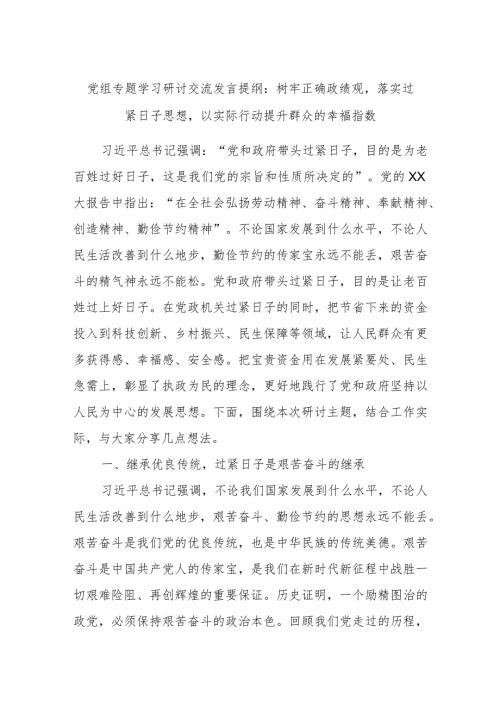 党组专题学习研讨交流发言提纲：树牢正确政绩观，落实过紧日子思想，以实际行动提升群众的幸福指数

习近平总书记强调：“党和政府带头过紧日子，目的是为老百姓过好日子，这是我们党的宗旨和性质所决定的”。党的XX大报告中指出：“在全社会弘扬劳动精神、奋斗精神、奉献精神、创造精神、勤俭节约精神”。不论国家发展到什么水平，不论人民生活改善到什么地步，勤俭节约的传家宝永远不能丢，艰苦奋斗的精气神永远不能松。党和政府带头过紧日子，目的是让老百姓过上好日子。在党政机关过紧日子的同时，把节省下来的资金投入到科技创新、乡村振兴、民生保障等领域，让人民群众有更多获得感、幸福感、安全感。把宝贵资金用在发展紧要处、民生急需上，彰显了执政为民的理念，更好地践行了党和政府坚持以人民为中心的发展思想。下面，围绕本次研讨主题，结合工作实际，与大家分享几点想法。

一、继承优良传统，过紧日子是艰苦奋斗的继承

习近平总书记强调，不论我们国家发展到什么水平，不论人民生活改善到什么地步，艰苦奋斗、勤俭节约的思想永远不能丢。艰苦奋斗是我们党的优良传统，也是中华民族的传统美德。艰苦奋斗是中国共产党人的传家宝，是我们在新时代新征程中战胜一切艰难险阻、再创辉煌的重要保证。历史证明，一个励精图治的政党，必须保持艰苦奋斗的政治本色。回顾我们党走过的历程，